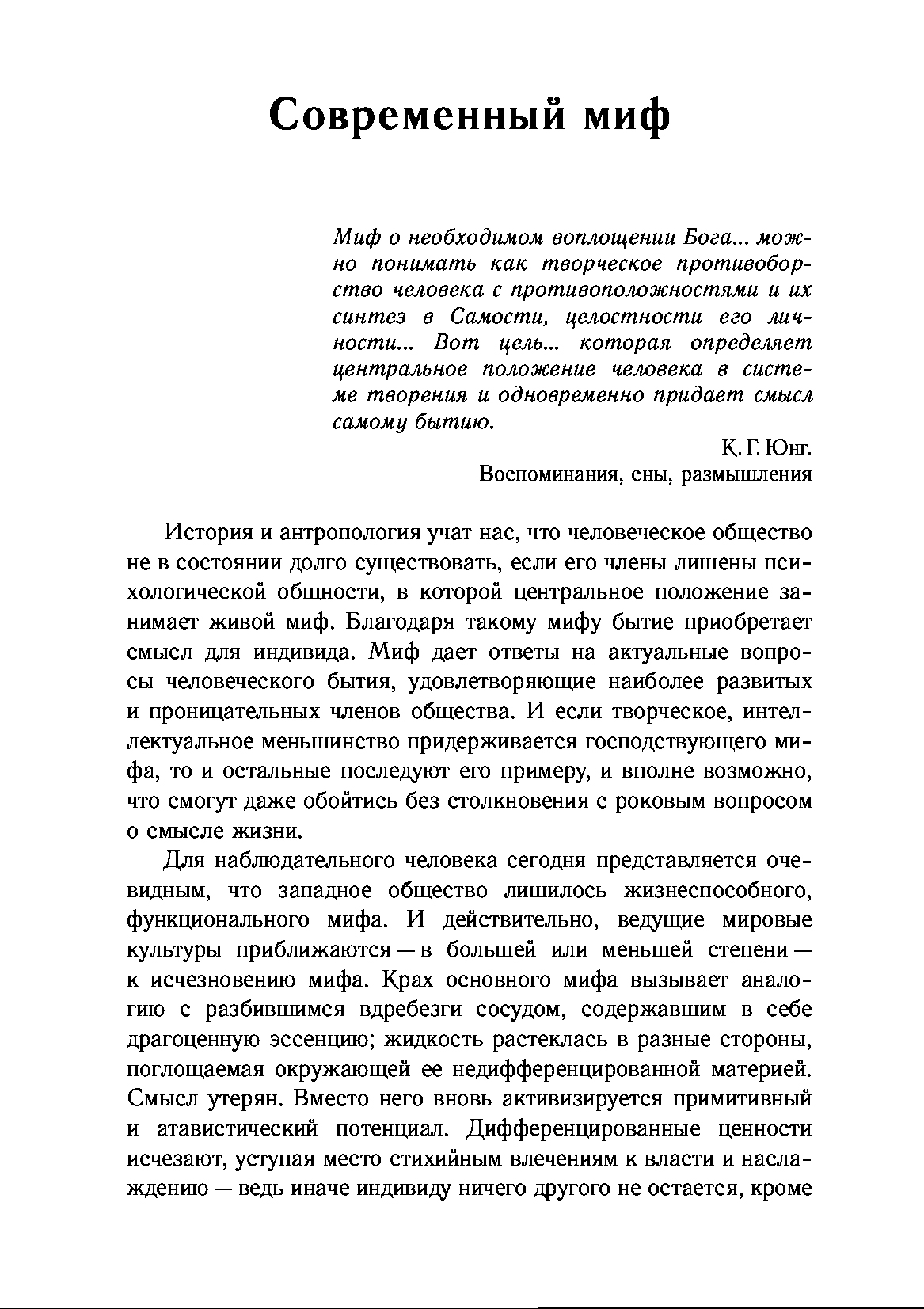 Современный миф

Миф о необходимом воплощении Бога... можно понимать как творческое противоборство человека с противоположностями и их синтез в Самости, целостности его личности... Вот цель... которая определяет центральное положение человека в системе творения и одновременно придает смысл самому бытию.

К. Г. Юнг.
Воспоминания, сны, размышления

История и антропология учат нас, что человеческое общество не в состоянии долго существовать, если его члены лишены психологической общности, в которой центральное положение занимает живой миф. Благодаря такому мифу бытие приобретает смысл для индивида. Миф дает ответы на актуальные вопросы человеческого бытия, удовлетворяющие наиболее развитых и проницательных членов общества. И если творческое, интеллектуальное меньшинство придерживается господствующего мифа, то и остальные последуют его примеру, и вполне возможно, что смогут даже обойтись без столкновения с роковым вопросом о смысле жизни.

Для наблюдательного человека сегодня представляется очевидным, что западное общество лишилось жизнеспособного, функционального мифа. И действительно, ведущие мировые культуры приближаются — в большей или меньшей степени — к исчезновению мифа. Крах основного мифа вызывает аналогию с разбившимся вдребезги сосудом, содержавшим в себе драгоценную эссенцию; жидкость растеклась в разные стороны, поглощаемая окружающей ее недифференцированной материей. Смысл утерян. Вместо него вновь активизируется примитивный и атавистический потенциал. Дифференцированные ценности исчезают, уступая место стихийным влечениям к власти и наслаждению — ведь иначе индивиду ничего другого не остается, кроме